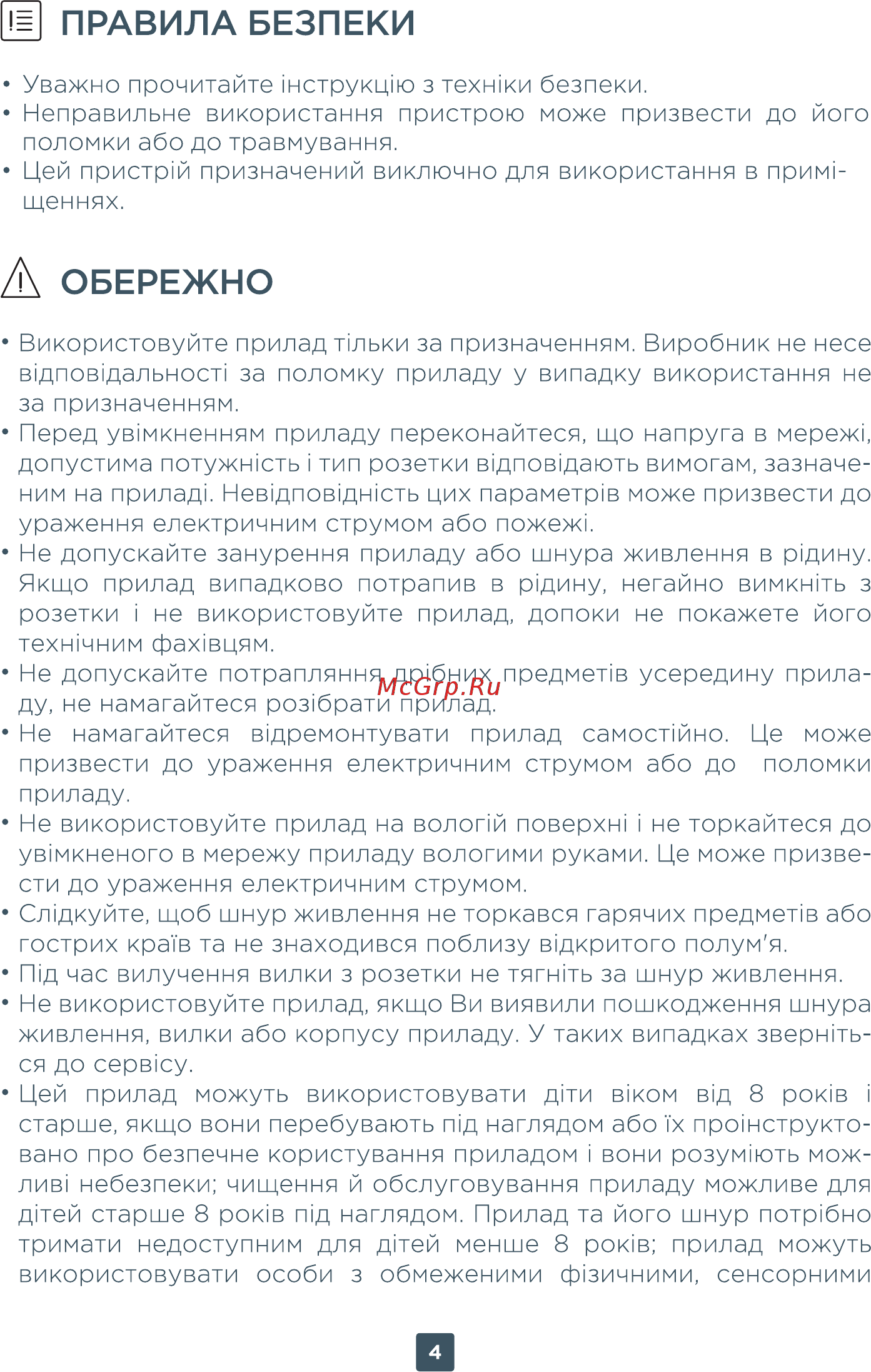 ПРАВИЛА БЕЗПЕКИ

• Уважно прочитайте інструкцію з техніки безпеки.
• Неправильне використання пристрою може призвести до його поломки або до травмування.
• Цей пристрій призначений виключно для використання в приміщеннях.

ОБЕРЕЖНО

• Використовуйте прилад тільки за призначенням. Виробник не несе відповідальності за поломку приладу у випадку використання не за призначенням.
• Перед увімкненням приладу переконайтеся, що напруга в мережі, допустима потужність і тип розетки відповідають вимогам, зазначеним на приладі. Невідповідність цих параметрів може призвести до ураження електричним струмом або пожежі.
• Не допускайте занурення приладу або шнура живлення в рідину. Якщо прилад випадково потрапив в рідину, негайно вимкніть з розетки і не використовуйте прилад, допоки не покажете його технічним фахівцям.
• Не допускайте потрапляння дрібних предметів усередину приладу, не намагайтеся розібрати прилад.
McGrp.Ru
• Не намагайтеся відремонтувати прилад самостійно. Це може призвести до ураження електричним струмом або до поломки приладу.
• Не використовуйте прилад на вологій поверхні і не торкайтеся до увімкненого в мережу приладу вологими руками. Це може призвести до ураження електричним струмом.
• Слідкуйте, щоб шнур живлення не торкався гарячих предметів або гострих країв та не знаходився поблизу відкритого полум'я.
• Під час вилучення вилки з розетки не тягніть за шнур живлення.
• Не використовуйте прилад, якщо Ви виявили пошкодження шнура живлення, вилки або корпусу приладу. У таких випадках зверніться до сервісу.
• Цей прилад можуть використовувати діти віком від 8 років і старше, якщо вони перебувають під наглядом або їх проінструктовано про безпечне користування приладом і вони розуміють можливі небезпеки; чищення й обслуговування приладу можливе для дітей старше 8 років під наглядом. Прилад та його шнур потрібно тримати недоступним для дітей менше 8 років; прилад можуть використовувати особи з обмеженими фізичними, сенсорними

4